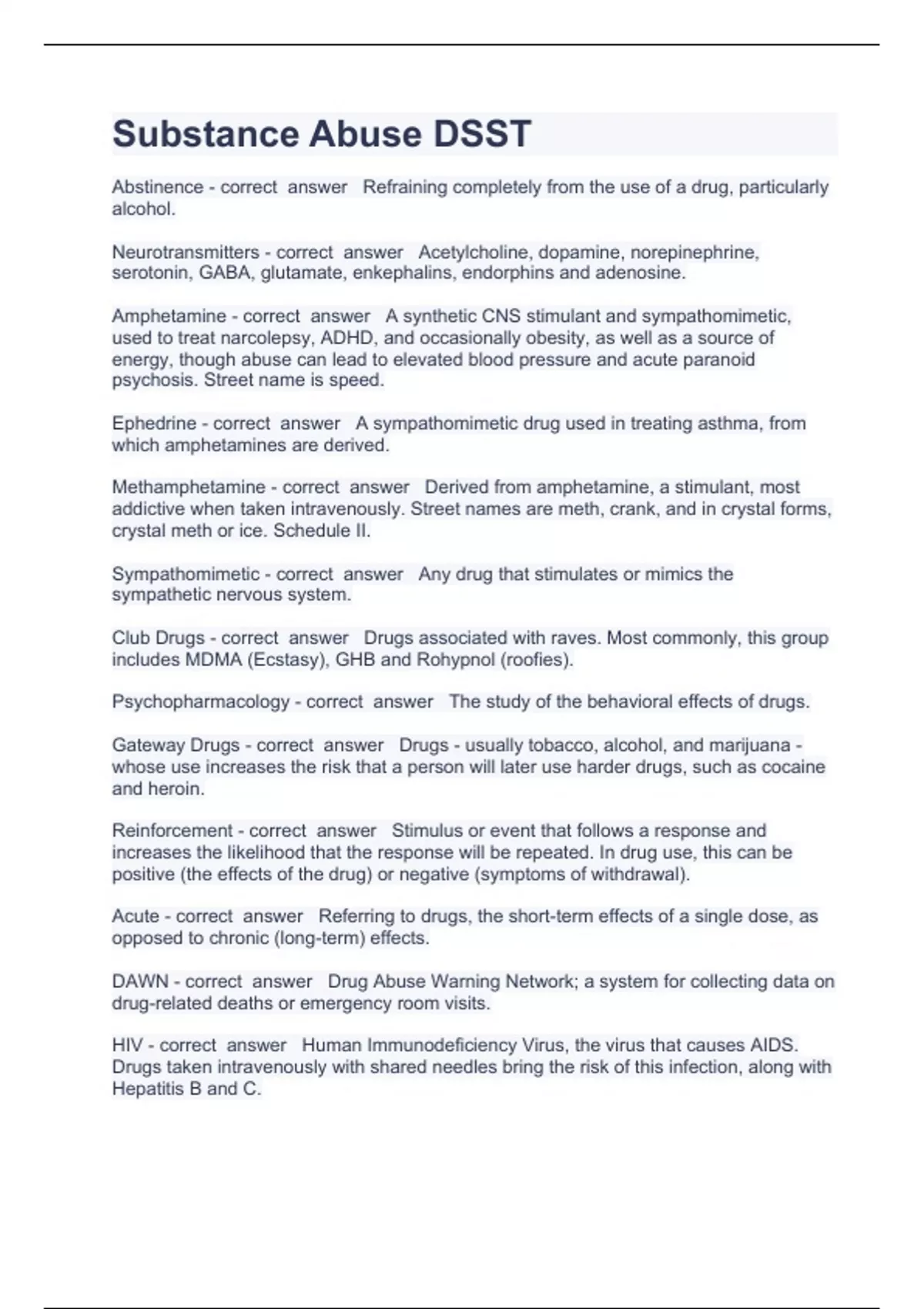 Substance Abuse DSST

Abstinence - correct answer Refraining completely from the use of a drug, particularly alcohol.

Neurotransmitters - correct answer Acetylcholine, dopamine, norepinephrine, serotonin, GABA, glutamate, enkephalins, endorphins and adenosine.

Amphetamine - correct answer A synthetic CNS stimulant and sympathomimetic, used to treat narcolepsy, ADHD, and occasionally obesity, as well as a source of energy, though abuse can lead to elevated blood pressure and acute paranoid psychosis. Street name is speed.

Ephedrine - correct answer A sympathomimetic drug used in treating asthma, from which amphetamines are derived.

Methamphetamine - correct answer Derived from amphetamine, a stimulant, most addictive when taken intravenously. Street names are meth, crank, and in crystal forms, crystal meth or ice. Schedule II.

Sympathomimetic - correct answer Any drug that stimulates or mimics the sympathetic nervous system.

Club Drugs - correct answer Drugs associated with raves. Most commonly, this group includes MDMA (Ecstasy), GHB and Rohypnol (roofies).

Psychopharmacology - correct answer The study of the behavioral effects of drugs.

Gateway Drugs - correct answer Drugs - usually tobacco, alcohol, and marijuana - whose use increases the risk that a person will later use harder drugs, such as cocaine and heroin.

Reinforcement - correct answer Stimulus or event that follows a response and increases the likelihood that the response will be repeated. In drug use, this can be positive (the effects of the drug) or negative (symptoms of withdrawal).

Acute - correct answer Referring to drugs, the short-term effects of a single dose, as opposed to chronic (long-term) effects.

DAWN - correct answer Drug Abuse Warning Network; a system for collecting data on drug-related deaths or emergency room visits.

HIV - correct answer Human Immunodeficiency Virus, the virus that causes AIDS. Drugs taken intravenously with shared needles bring the risk of this infection, along with Hepatitis B and C.